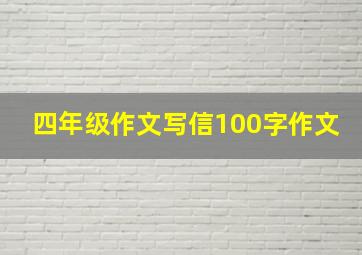 四年级作文写信100字作文